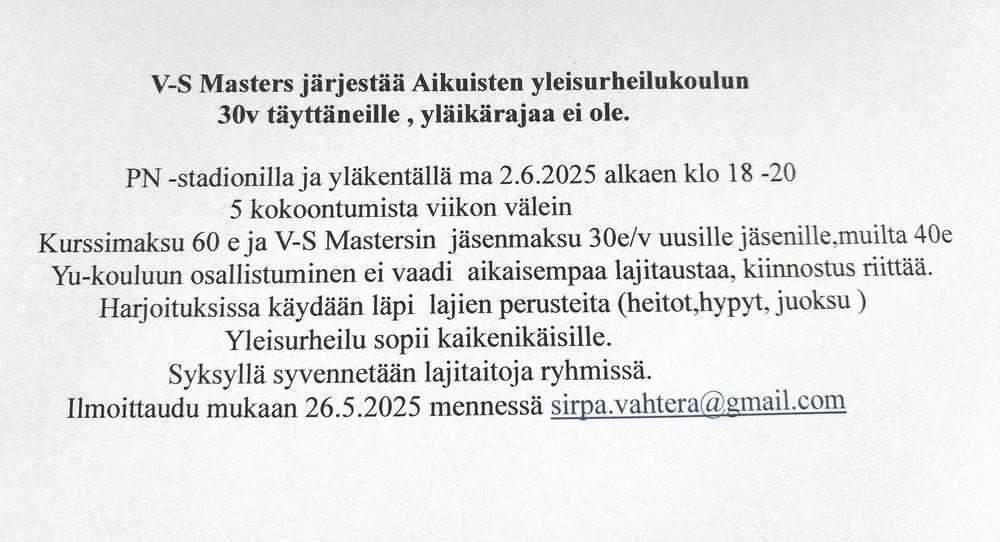 V-S Masters järjestää Aikuisten yleisurheilukoulun
30v täyttäneille , yläikärajaa ei ole.

PN -stadionilla ja yläkentällä ma 2.6.2025 alkaen klo 18 -20
5 kokoontumista viikon välein
Kurssimaksu 60 e ja V-S Mastersin jäsenmaksu 30e/v uusille jäsenille,muilta 40e
Yu-kouluun osallistuminen ei vaadi aikaisempaa lajitaustaa, kiinnostus riittää.
Harjoituksissa käydään läpi lajien perusteita (heitot,hypyt, juoksu )
Yleisurheilu sopii kaikenikäisille.
Syksyllä syvennetään lajitaitoja ryhmissä.
Ilmoittaudu mukaan 26.5.2025 mennessä sirpa.vahtera@gmail.com